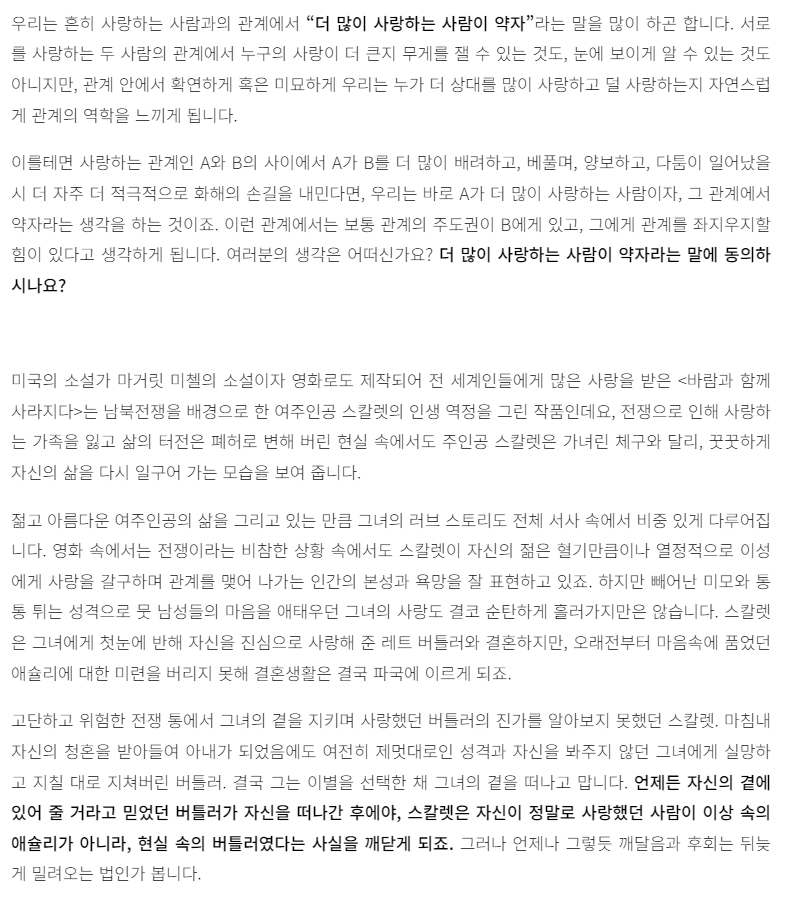 우리는 흔히 사랑하는 사람과의 관계에서 "더 많이 사랑하는 사람이 약자"라는 말을 많이 하곤 합니다. 서로를 사랑하는 두 사람의 관계에서 누구의 사랑이 더 큰지 무게를 잴 수 있는 것도, 눈에 보이게 알 수 있는 것도 아니지만, 관계 안에서 확연하게 혹은 미묘하게 우리는 누가 더 상대를 많이 사랑하고 덜 사랑하는지 자연스럽게 관계의 역학을 느끼게 됩니다.

이를테면 사랑하는 관계인 A와 B의 사이에서 A가 B를 더 많이 배려하고, 베풀며, 양보하고, 다툼이 일어났을 시 더 자주 더 적극적으로 화해의 손길을 내민다면, 우리는 바로 A가 더 많이 사랑하는 사람이자, 그 관계에서 약자라는 생각을 하는 것이죠. 이런 관계에서는 보통 관계의 주도권이 B에게 있고, 그에게 관계를 좌지우지할 힘이 있다고 생각하게 됩니다. 여러분의 생각은 어떠신가요? 더 많이 사랑하는 사람이 약자라는 말에 동의하시나요?

미국의 소설가 마거릿 미첼의 소설이자 영화로도 제작되어 전 세계인들에게 많은 사랑을 받은 <바람과 함께 사라지다>는 남북전쟁을 배경으로 한 여주인공 스칼렛의 인생 역정을 그린 작품인데요, 전쟁으로 인해 사랑하는 가족을 잃고 삶의 터전은 폐허로 변해 버린 현실 속에서도 주인공 스칼렛은 가녀린 체구와 달리, 꿋꿋하게 자신의 삶을 다시 일구어 가는 모습을 보여 줍니다.

젊고 아름다운 여주인공의 삶을 그리고 있는 만큼 그녀의 러브 스토리도 전체 서사 속에서 비중 있게 다루어집니다. 영화 속에서는 전쟁이라는 비참한 상황 속에서도 스칼렛이 자신의 젊은 혈기만큼이나 열정적으로 이성에게 사랑을 갈구하며 관계를 맺어 나가는 인간의 본성과 욕망을 잘 표현하고 있죠. 하지만 빼어난 미모와 통통 튀는 성격으로 뭇 남성들의 마음을 애태우던 그녀의 사랑도 결코 순탄하게 흘러가지만은 않습니다. 스칼렛은 그녀에게 첫눈에 반해 자신을 진심으로 사랑해 준 레트 버틀러와 결혼하지만, 오래전부터 마음속에 품었던 애슐리에 대한 미련을 버리지 못해 결혼생활은 결국 파국에 이르게 되죠.

고단하고 위험한 전쟁 통에서 그녀의 곁을 지키며 사랑했던 버틀러의 진가를 알아보지 못했던 스칼렛. 마침내 자신의 청혼을 받아들여 아내가 되었음에도 여전히 제멋대로인 성격과 자신을 봐주지 않던 그녀에게 실망하고 지칠 대로 지쳐버린 버틀러. 결국 그는 이별을 선택한 채 그녀의 곁을 떠나고 맙니다. 언제든 자신의 곁에 있어 줄 거라고 믿었던 버틀러가 자신을 떠나간 후에야, 스칼렛은 자신이 정말로 사랑했던 사람이 이상 속의 애슐리가 아니라, 현실 속의 버틀러였다는 사실을 깨닫게 되죠. 그러나 언제나 그렇듯 깨달음과 후회는 뒤늦게 밀려오는 법인가 봅니다.